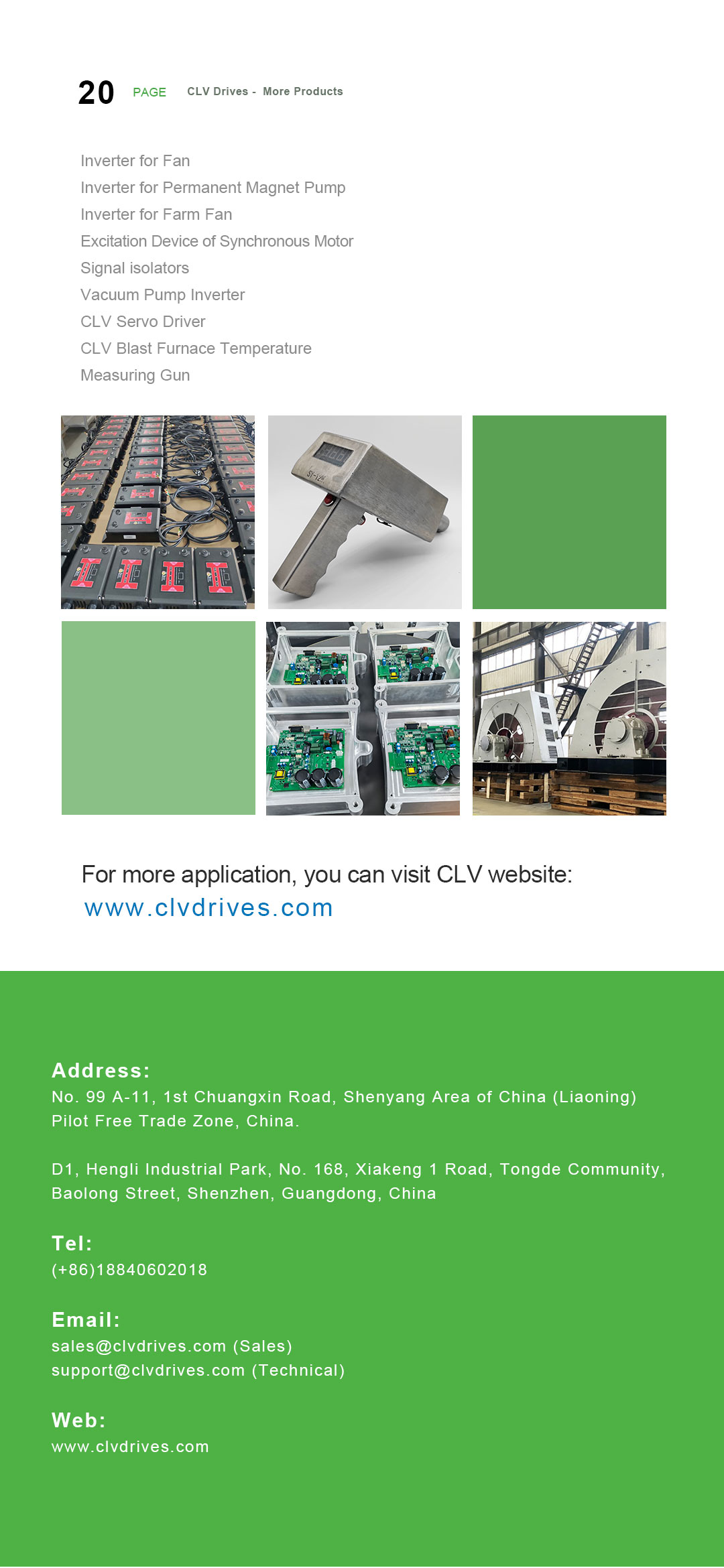 20 PAGE CLV Drives - More Products

Inverter for Fan
Inverter for Permanent Magnet Pump
Inverter for Farm Fan
Excitation Device of Synchronous Motor
Signal isolators
Vacuum Pump Inverter
CLV Servo Driver
CLV Blast Furnace Temperature
Measuring Gun

For more application, you can visit CLV website:
www.clvdrives.com

Address:
No. 99 A-11, 1st Chuangxin Road, Shenyang Area of China (Liaoning) Pilot Free Trade Zone, China.

D1, Hengli Industrial Park, No. 168, Xiakeng 1 Road, Tongde Community, Baolong Street, Shenzhen, Guangdong, China

Tel:
(+86)18840602018

Email:
sales@clvdrives.com (Sales)
support@clvdrives.com (Technical)

Web:
www.clvdrives.com